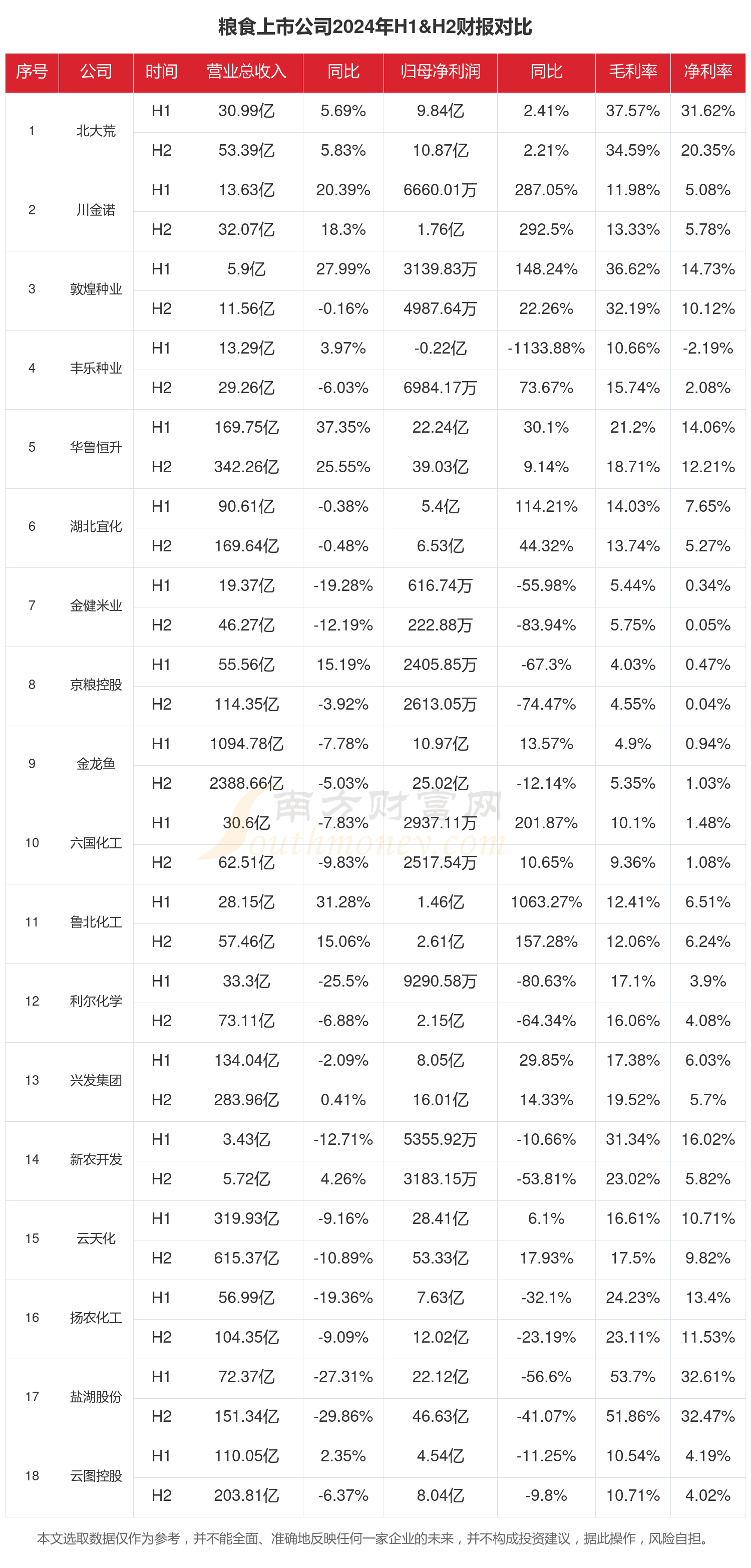 粮食上市公司2024年H1&H2财报对比

| 序号 | 公司 | 时间 | 营业总收入 | 同比 | 归母净利润 | 同比 | 毛利率 | 净利率 |
|---|---|---|---|---|---|---|---|---|
| 1 | 北大荒 | H1 | 30.99亿 | 5.69% | 9.84亿 | 2.41% | 37.57% | 31.62% |
| | | H2 | 53.39亿 | 5.83% | 10.87亿 | 2.21% | 34.59% | 20.35% |
| 2 | 川金诺 | H1 | 13.63亿 | 20.39% | 6660.01万 | 287.05% | 11.98% | 5.08% |
| | | H2 | 32.07亿 | 18.3% | 1.76亿 | 292.5% | 13.33% | 5.78% |
| 3 | 敦煌种业 | H1 | 5.9亿 | 27.99% | 3139.83万 | 148.24% | 36.62% | 14.73% |
| | | H2 | 11.56亿 | -0.16% | 4987.64万 | 22.26% | 32.19% | 10.12% |
| 4 | 丰乐种业 | H1 | 13.29亿 | 3.97% | -0.22亿 | -1133.88% | 10.66% | -2.19% |
| | | H2 | 29.26亿 | -6.03% | 6984.17万 | 73.67% | 15.74% | 2.08% |
| 5 | 华鲁恒升 | H1 | 169.75亿 | 37.35% | 22.24亿 | 30.1% | 21.2% | 14.06% |
| | | H2 | 342.26亿 | 25.55% | 39.03亿 | 9.14% | 18.71% | 12.21% |
| 6 | 湖北宜化 | H1 | 90.61亿 | -0.38% | 5.4亿 | 114.21% | 14.03% | 7.65% |
| | | H2 | 169.64亿 | -0.48% | 6.53亿 | 44.32% | 13.74% | 5.27% |
| 7 | 金健米业 | H1 | 19.37亿 | -19.28% | 616.74万 | -55.98% | 5.44% | 0.34% |
| | | H2 | 46.27亿 | -12.19% | 222.88万 | -83.94% | 5.75% | 0.05% |
| 8 | 京粮控股 | H1 | 55.56亿 | 15.19% | 2405.85万 | -67.3% | 4.03% | 0.47% |
| | | H2 | 114.35亿 | -3.92% | 2613.05万 | -74.47% | 4.55% | 0.04% |
| 9 | 金龙鱼 | H1 | 1094.78亿 | -7.78% | 10.97亿 | 13.57% | 4.9% | 0.94% |
| | | H2 | 2388.66亿 | -5.03% | 25.02亿 | -12.14% | 5.35% | 1.03% |
| 10 | 六国化工 | H1 | 30.6亿 | -7.83% | 2937.11万 | 201.87% | 10.1% | 1.48% |
| | | H2 | 62.51亿 | -9.83% | 2517.54万 | 10.65% | 9.36% | 1.08% |
| 11 | 鲁北化工 | H1 | 28.15亿 | 31.28% | 1.46亿 | 1063.27% | 12.41% | 6.51% |
| | | H2 | 57.46亿 | 15.06% | 2.61亿 | 157.28% | 12.06% | 6.24% |
| 12 | 利尔化学 | H1 | 33.3亿 | -25.5% | 9290.58万 | -80.63% | 17.1% | 3.9% |
| | | H2 | 73.11亿 | -6.88% | 2.15亿 | -64.34% | 16.06% | 4.08% |
| 13 | 兴发集团 | H1 | 134.04亿 | -2.09% | 8.05亿 | 29.85% | 17.38% | 6.03% |
| | | H2 | 283.96亿 | 0.41% | 16.01亿 | 14.33% | 19.52% | 5.7% |
| 14 | 新农开发 | H1 | 3.43亿 | -12.71% | 5355.92万 | -10.66% | 31.34% | 16.02% |
| | | H2 | 5.72亿 | 4.26% | 3183.15万 | -53.81% | 23.02% | 5.82% |
| 15 | 云天化 | H1 | 319.93亿 | -9.16% | 28.41亿 | 6.1% | 16.61% | 10.71% |
| | | H2 | 615.37亿 | -10.89% | 53.33亿 | 17.93% | 17.5% | 9.82% |
| 16 | 扬农化工 | H1 | 56.99亿 | -19.36% | 7.63亿 | -32.1% | 24.23% | 13.4% |
| | | H2 | 104.35亿 | -9.09% | 12.02亿 | -23.19% | 23.11% | 11.53% |
| 17 | 盐湖股份 | H1 | 72.37亿 | -27.31% | 22.12亿 | -56.6% | 53.7% | 32.61% |
| | | H2 | 151.34亿 | -29.86% | 46.63亿 | -41.07% | 51.86% | 32.47% |
| 18 | 云图控股 | H1 | 110.05亿 | 2.35% | 4.54亿 | -11.25% | 10.54% | 4.19% |
| | | H2 | 203.81亿 | -6.37% | 8.04亿 | -9.8% | 10.71% | 4.02% |

南方财富网 southmoney.com

本文选取数据仅作为参考，并不能全面、准确地反映任何一家企业的未来，并不构成投资建议，据此操作，风险自担。